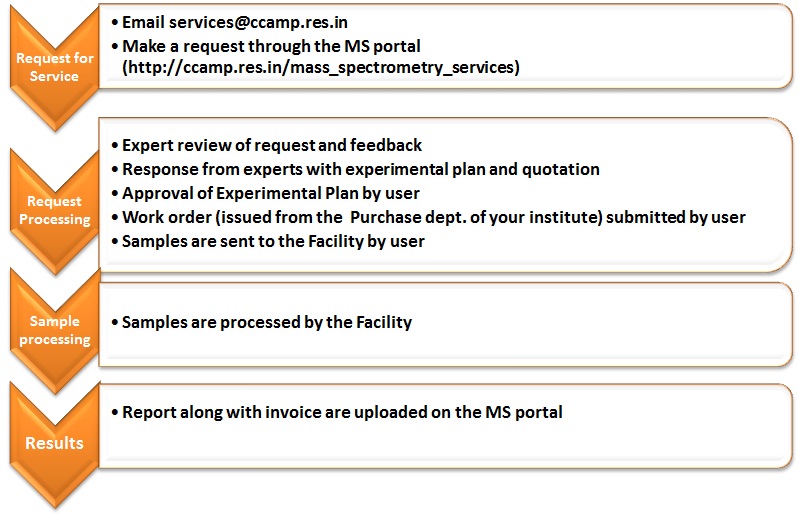 Request for Service

• Email services@ccamp.res.in
• Make a request through the MS portal (http://ccamp.res.in/mass_spectrometry_services)

Request Processing

• Expert review of request and feedback
• Response from experts with experimental plan and quotation
• Approval of Experimental Plan by user
• Work order (issued from the Purchase dept. of your institute) submitted by user
• Samples are sent to the Facility by user

Sample processing

• Samples are processed by the Facility

Results

• Report along with invoice are uploaded on the MS portal